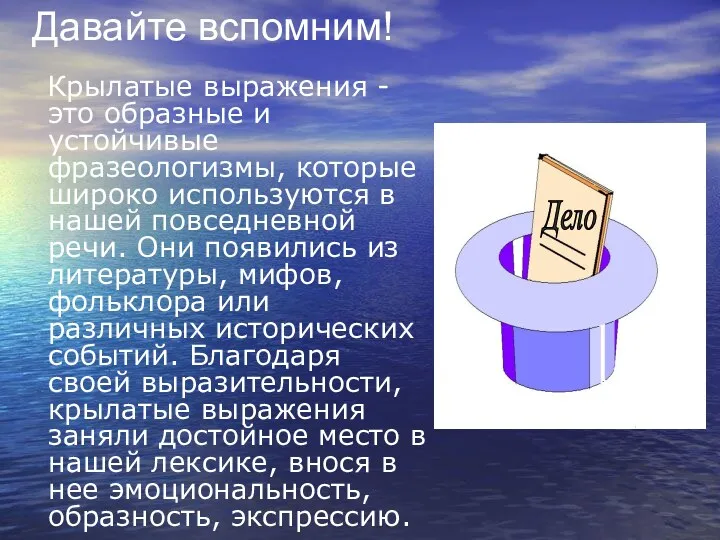 Давайте вспомним!

Крылатые выражения - это образные и устойчивые фразеологизмы, которые широко используются в нашей повседневной речи. Они появились из литературы, мифов, фольклора или различных исторических событий. Благодаря своей выразительности, крылатые выражения заняли достойное место в нашей лексике, внося в нее эмоциональность, образность, экспрессию.

Дело